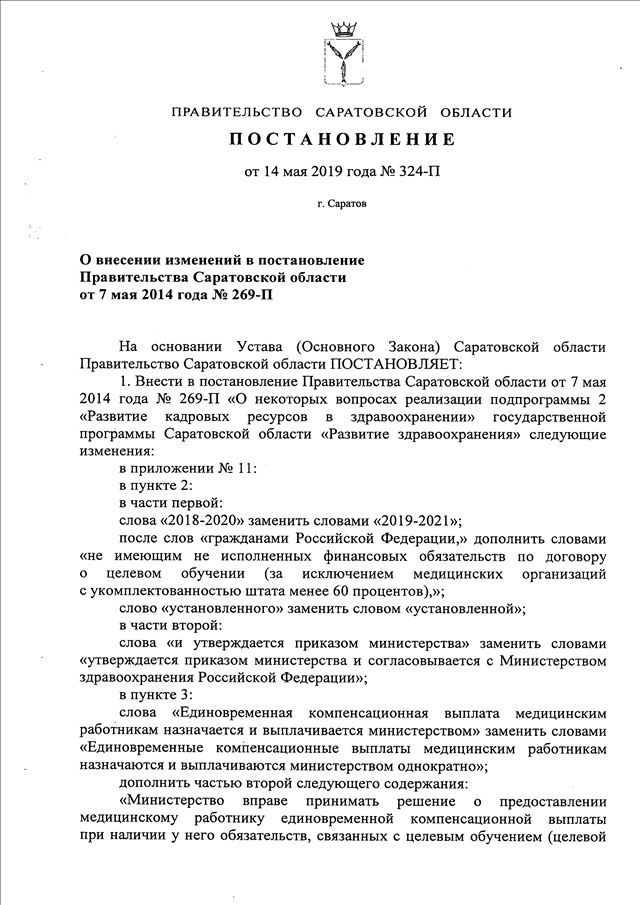 ПРАВИТЕЛЬСТВО САРАТОВСКОЙ ОБЛАСТИ

ПОСТАНОВЛЕНИЕ

от 14 мая 2019 года № 324-П

г. Саратов

О внесении изменений в постановление Правительства Саратовской области от 7 мая 2014 года № 269-П

На основании Устава (Основного Закона) Саратовской области Правительство Саратовской области ПОСТАНОВЛЯЕТ:

1. Внести в постановление Правительства Саратовской области от 7 мая 2014 года № 269-П «О некоторых вопросах реализации подпрограммы 2 «Развитие кадровых ресурсов в здравоохранении» государственной программы Саратовской области «Развитие здравоохранения» следующие изменения:

в приложении № 11:

в пункте 2:

в части первой:

слова «2018-2020» заменить словами «2019-2021»;

после слов «гражданами Российской Федерации,» дополнить словами «не имеющим не исполненных финансовых обязательств по договору о целевом обучении (за исключением медицинских организаций с укомплектованностью штата менее 60 процентов),»;

слово «установленного» заменить словом «установленной»;

в части второй:

слова «и утверждается приказом министерства» заменить словами «утверждается приказом министерства и согласовывается с Министерством здравоохранения Российской Федерации»;

в пункте 3:

слова «Единовременная компенсационная выплата медицинским работникам назначается и выплачивается министерством» заменить словами «Единовременные компенсационные выплаты медицинским работникам назначаются и выплачиваются министерством однократно»;

дополнить частью второй следующего содержания:

«Министерство вправе принимать решение о предоставлении медицинскому работнику единовременной компенсационной выплаты при наличии у него обязательств, связанных с целевым обучением (целевой